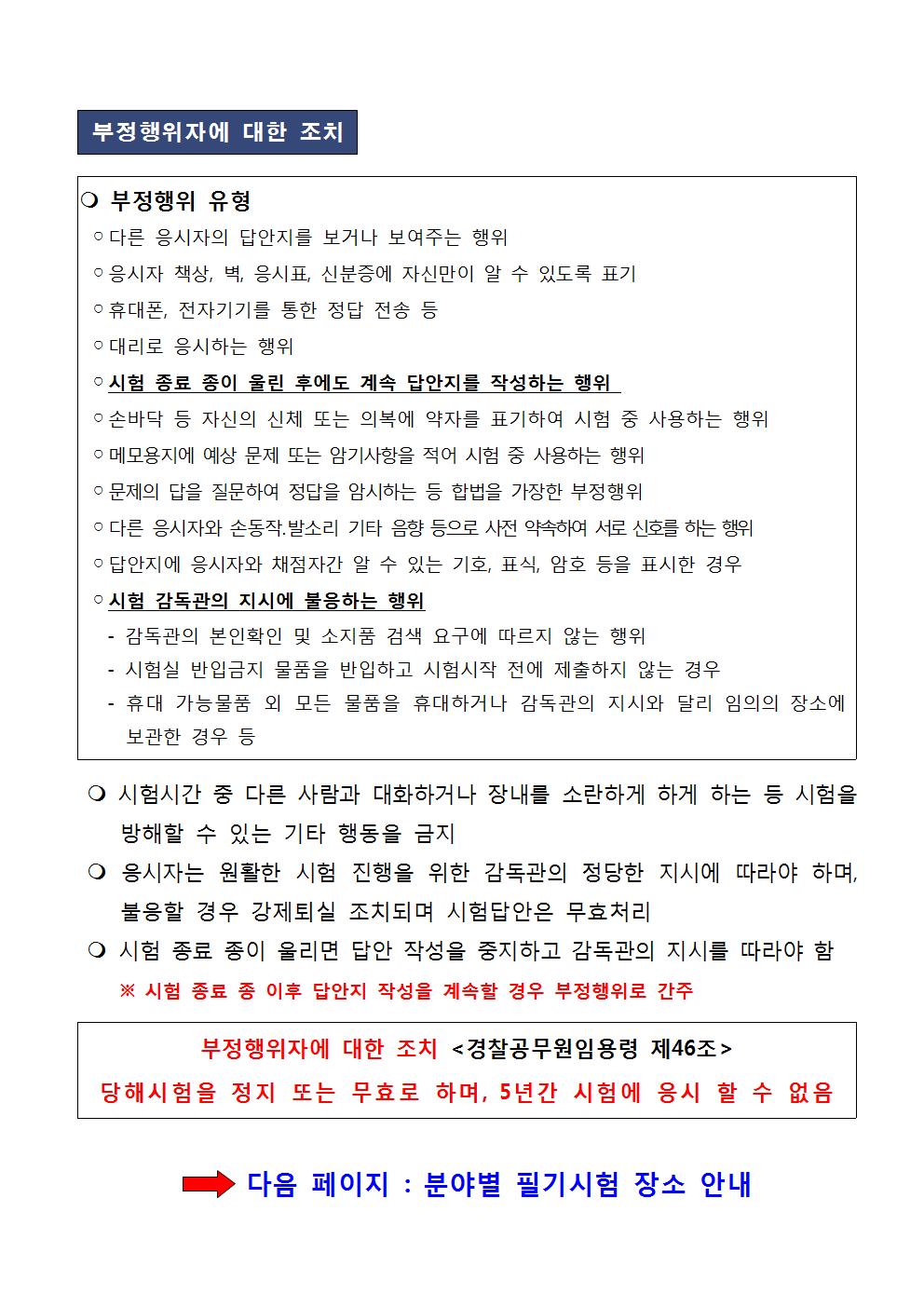 부정행위자에 대한 조치

❍ 부정행위 유형

○ 다른 응시자의 답안지를 보거나 보여주는 행위

○ 응시자 책상, 벽, 응시표, 신분증에 자신만이 알 수 있도록 표기

○ 휴대폰, 전자기기를 통한 정답 전송 등

○ 대리로 응시하는 행위

○ 시험 종료 종이 울린 후에도 계속 답안지를 작성하는 행위

○ 손바닥 등 자신의 신체 또는 의복에 약자를 표기하여 시험 중 사용하는 행위

○ 메모용지에 예상 문제 또는 암기사항을 적어 시험 중 사용하는 행위

○ 문제의 답을 질문하여 정답을 암시하는 등 합법을 가장한 부정행위

○ 다른 응시자와 손동작.발소리 기타 음향 등으로 사전 약속하여 서로 신호를 하는 행위

○ 답안지에 응시자와 채점자간 알 수 있는 기호, 표식, 암호 등을 표시한 경우

○ 시험 감독관의 지시에 불응하는 행위

- 감독관의 본인확인 및 소지품 검색 요구에 따르지 않는 행위

- 시험실 반입금지 물품을 반입하고 시험시작 전에 제출하지 않는 경우

- 휴대 가능물품 외 모든 물품을 휴대하거나 감독관의 지시와 달리 임의의 장소에 보관한 경우 등

❍ 시험시간 중 다른 사람과 대화하거나 장내를 소란하게 하게 하는 등 시험을 방해할 수 있는 기타 행동을 금지

❍ 응시자는 원활한 시험 진행을 위한 감독관의 정당한 지시에 따라야 하며, 불응할 경우 강제퇴실 조치되며 시험답안은 무효처리

❍ 시험 종료 종이 울리면 답안 작성을 중지하고 감독관의 지시를 따라야 함

※ 시험 종료 종 이후 답안지 작성을 계속할 경우 부정행위로 간주

부정행위자에 대한 조치 <경찰공무원임용령 제46조>

당해시험을 정지 또는 무효로 하며, 5년간 시험에 응시 할 수 없음

다음 페이지 : 분야별 필기시험 장소 안내